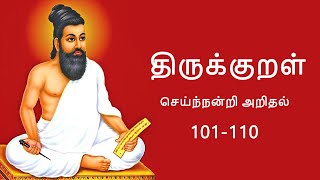 திருக்குறள்

செய்ந்நன்றி அறிதல்

101-110